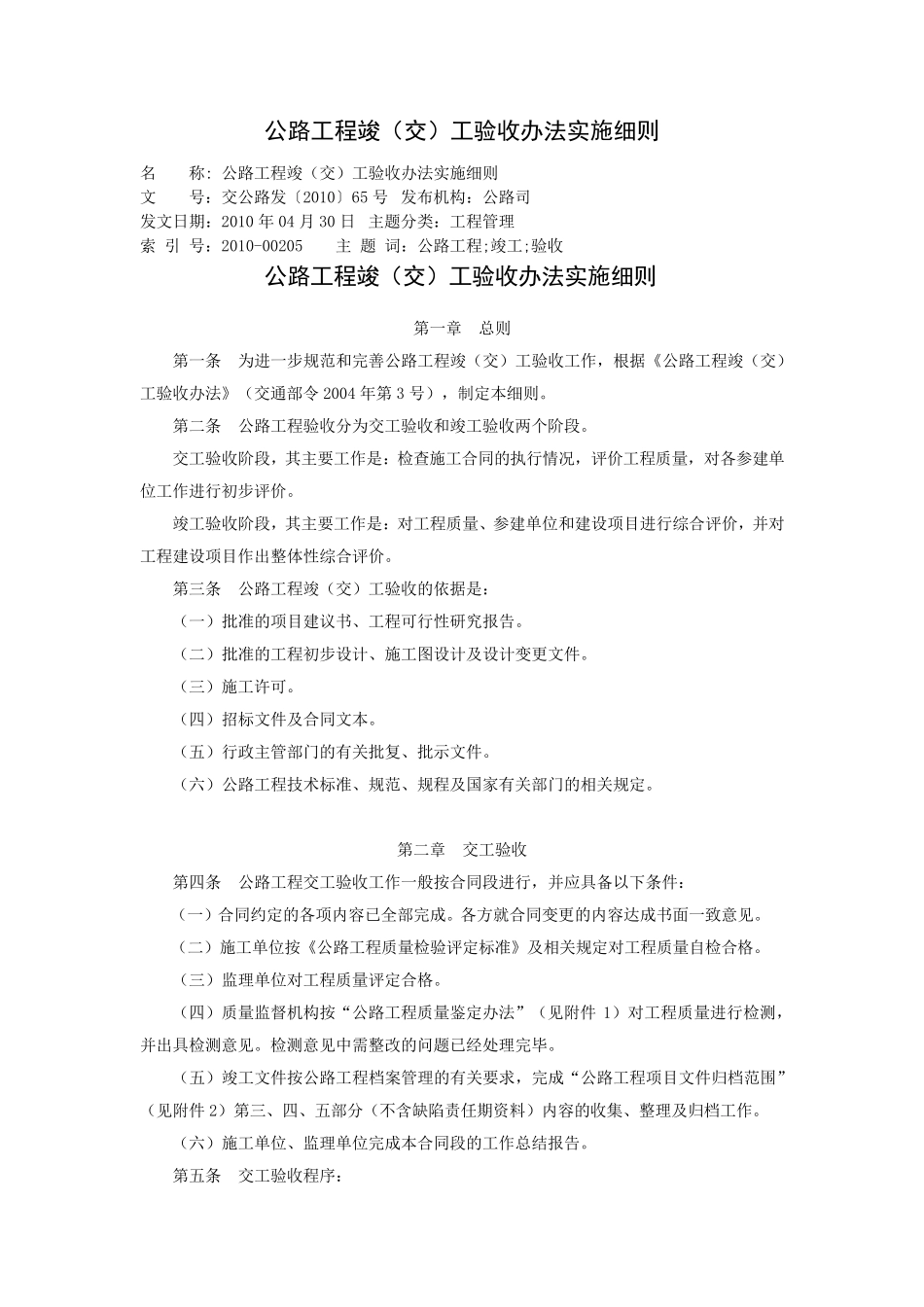 公路工程竣（交）工验收办法实施细则

名　　称：公路工程竣（交）工验收办法实施细则
文　　号：交公路发〔2010〕65 号　发布机构：公路司
发文日期：2010 年 04 月 30 日　主题分类：工程管理
索 引 号：2010-00205　　主 题 词：公路工程;竣工;验收

公路工程竣（交）工验收办法实施细则

第一章　总则

第一条　为进一步规范和完善公路工程竣（交）工验收工作，根据《公路工程竣（交）工验收办法》（交通部令 2004 年第 3 号），制定本细则。

第二条　公路工程验收分为交工验收和竣工验收两个阶段。

交工验收阶段，其主要工作是：检查施工合同的执行情况，评价工程质量，对各参建单位工作进行初步评价。

竣工验收阶段，其主要工作是：对工程质量、参建单位和建设项目进行综合评价，并对工程建设项目作出整体性综合评价。

第三条　公路工程竣（交）工验收的依据是：

（一）批准的项目建议书、工程可行性研究报告。

（二）批准的工程初步设计、施工图设计及设计变更文件。

（三）施工许可。

（四）招标文件及合同文本。

（五）行政主管部门的有关批复、批示文件。

（六）公路工程技术标准、规范、规程及国家有关部门的相关规定。

第二章　交工验收

第四条　公路工程交工验收工作一般按合同段进行，并应具备以下条件：

（一）合同约定的各项内容已全部完成。各方就合同变更的内容达成书面一致意见。

（二）施工单位按《公路工程质量检验评定标准》及相关规定对工程质量自检合格。

（三）监理单位对工程质量评定合格。

（四）质量监督机构按“公路工程质量鉴定办法”（见附件 1）对工程质量进行检测，并出具检测意见。检测意见中需整改的问题已经处理完毕。

（五）竣工文件按公路工程档案管理的有关要求，完成“公路工程项目文件归档范围”（见附件 2）第三、四、五部分（不含缺陷责任期资料）内容的收集、整理及归档工作。

（六）施工单位、监理单位完成本合同段的工作总结报告。

第五条　交工验收程序：